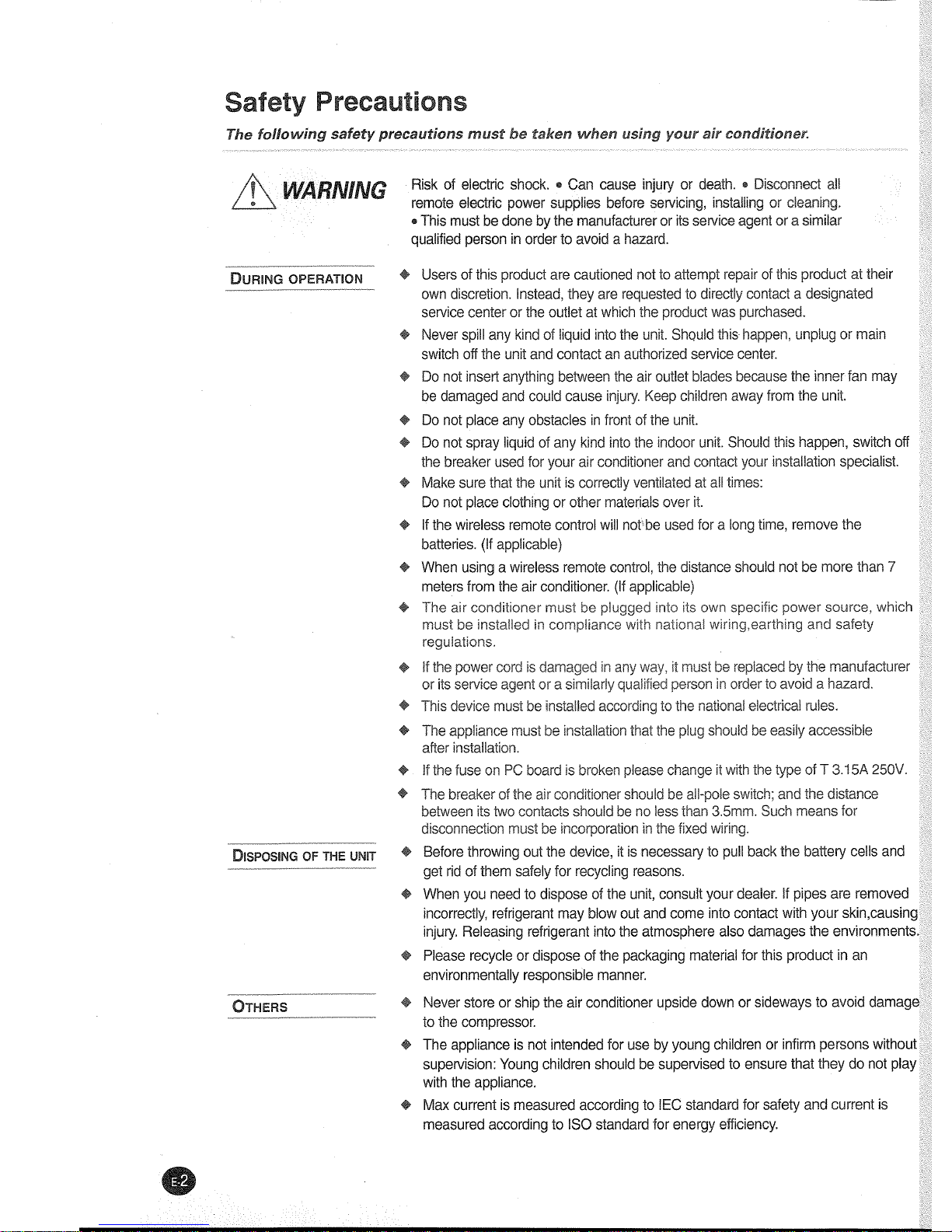 Safety Precautions

The following safety precautions must be taken when using your air conditioner.

WARNING

Risk of electric shock. • Can cause injury or death. • Disconnect all remote electric power supplies before servicing, installing or cleaning. • This must be done by the manufacturer or its service agent or a similar qualified person in order to avoid a hazard.

DURING OPERATION

◆ Users of this product are cautioned not to attempt repair of this product at their own discretion. Instead, they are requested to directly contact a designated service center or the outlet at which the product was purchased.

◆ Never spill any kind of liquid into the unit. Should this happen, unplug or main switch off the unit and contact an authorized service center.

◆ Do not insert anything between the air outlet blades because the inner fan may be damaged and could cause injury. Keep children away from the unit.

◆ Do not place any obstacles in front of the unit.

◆ Do not spray liquid of any kind into the indoor unit. Should this happen, switch off the breaker used for your air conditioner and contact your installation specialist.

◆ Make sure that the unit is correctly ventilated at all times:
Do not place clothing or other materials over it.

◆ If the wireless remote control will not be used for a long time, remove the batteries. (If applicable)

◆ When using a wireless remote control, the distance should not be more than 7 meters from the air conditioner. (If applicable)

◆ The air conditioner must be plugged into its own specific power source, which must be installed in compliance with national wiring,earthing and safety regulations.

◆ If the power cord is damaged in any way, it must be replaced by the manufacturer or its service agent or a similarly qualified person in order to avoid a hazard.

◆ This device must be installed according to the national electrical rules.

◆ The appliance must be installation that the plug should be easily accessible after installation.

◆ If the fuse on PC board is broken please change it with the type of T 3.15A 250V.

◆ The breaker of the air conditioner should be all-pole switch; and the distance between its two contacts should be no less than 3.5mm. Such means for disconnection must be incorporation in the fixed wiring.

DISPOSING OF THE UNIT

◆ Before throwing out the device, it is necessary to pull back the battery cells and get rid of them safely for recycling reasons.

◆ When you need to dispose of the unit, consult your dealer. If pipes are removed incorrectly, refrigerant may blow out and come into contact with your skin,causing injury. Releasing refrigerant into the atmosphere also damages the environments.

◆ Please recycle or dispose of the packaging material for this product in an environmentally responsible manner.

OTHERS

◆ Never store or ship the air conditioner upside down or sideways to avoid damage to the compressor.

◆ The appliance is not intended for use by young children or infirm persons without supervision: Young children should be supervised to ensure that they do not play with the appliance.

◆ Max current is measured according to IEC standard for safety and current is measured according to ISO standard for energy efficiency.

E-2